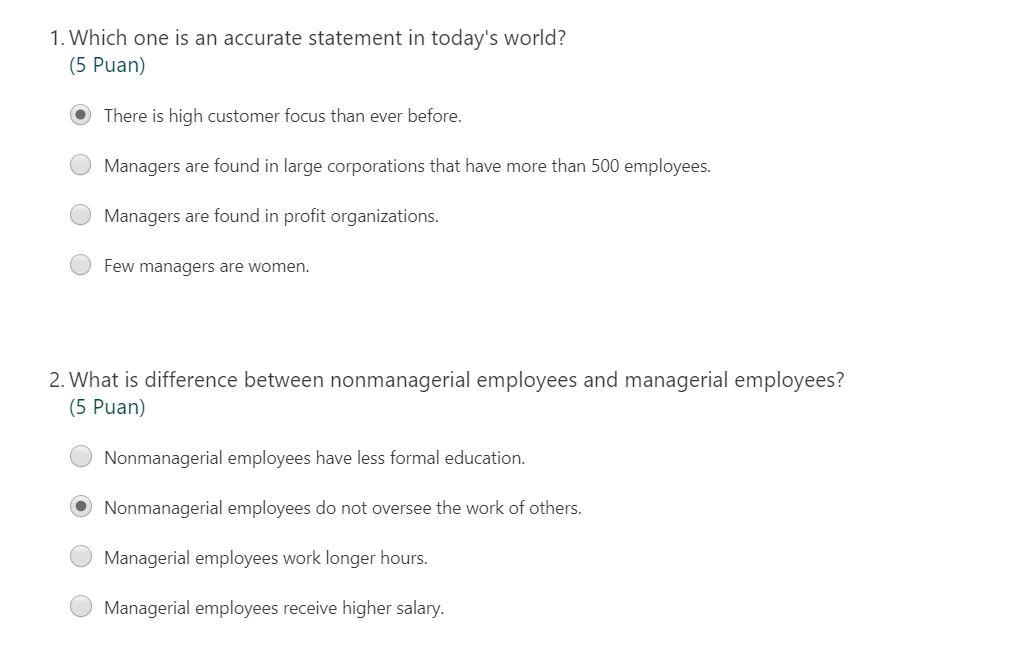 1. Which one is an accurate statement in today's world?
(5 Puan)

There is high customer focus than ever before.

Managers are found in large corporations that have more than 500 employees.

Managers are found in profit organizations.

Few managers are women.

2. What is difference between nonmanagerial employees and managerial employees?
(5 Puan)

Nonmanagerial employees have less formal education.

Nonmanagerial employees do not oversee the work of others.

Managerial employees work longer hours.

Managerial employees receive higher salary.